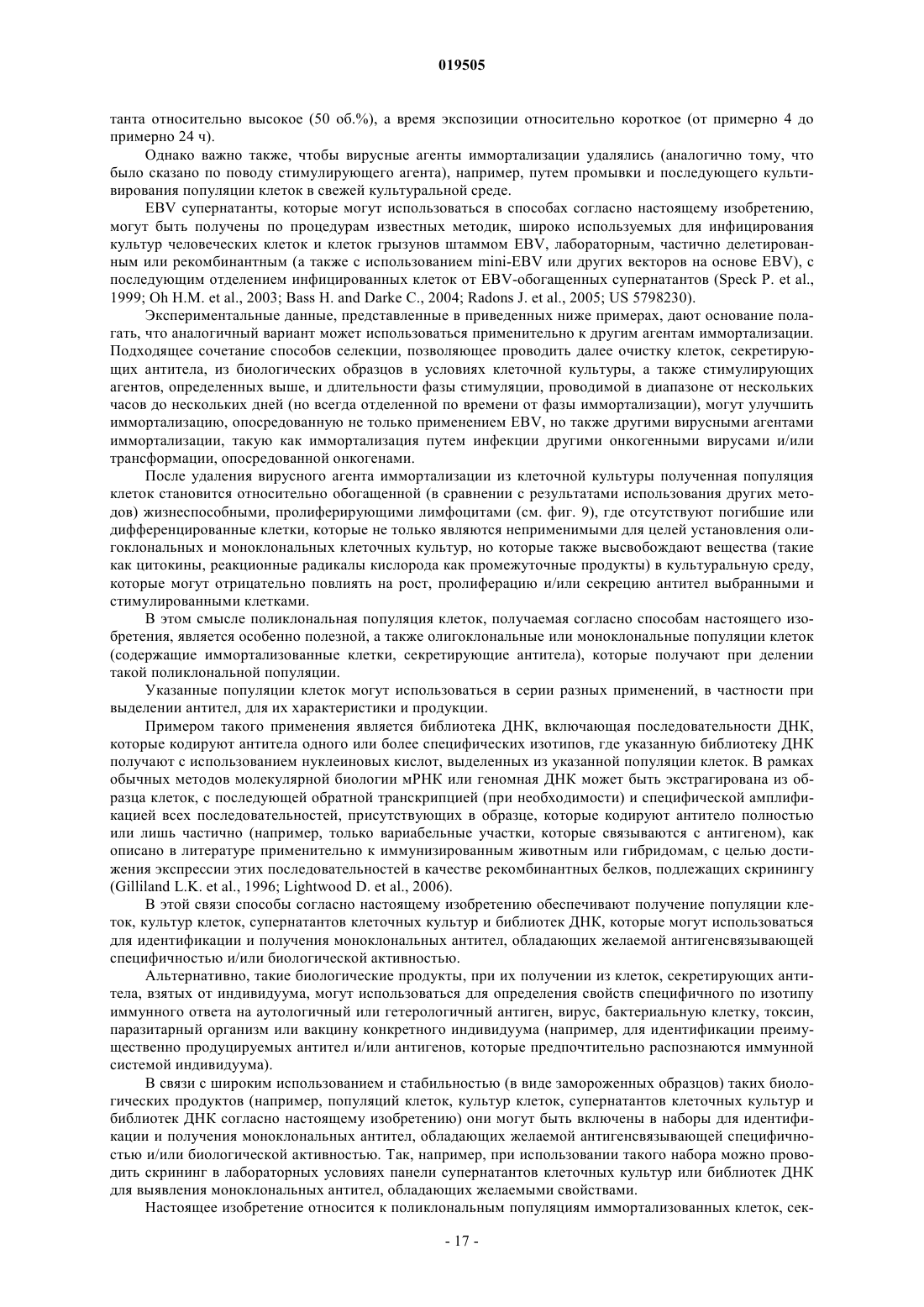 019505

танта относительно высокое (50 об.%), а время экспозиции относительно короткое (от примерно 4 до примерно 24 ч).

Однако важно также, чтобы вирусные агенты иммортализации удалялись (аналогично тому, что было сказано по поводу стимулирующего агента), например, путем промывки и последующего культивирования популяции клеток в свежей культуральной среде.

EBV супернатанты, которые могут использоваться в способах согласно настоящему изобретению, могут быть получены по процедурам известных методик, широко используемых для инфицирования культур человеческих клеток и клеток грызунов штаммом EBV, лабораторным, частично делетированным или рекомбинантным (а также с использованием mini-EBV или других векторов на основе EBV), с последующим отделением инфицированных клеток от EBV-обогащенных супернатантов (Speck P. et al., 1999; Oh H.M. et al., 2003; Bass H. and Darke C., 2004; Radons J. et al., 2005; US 5798230).

Экспериментальные данные, представленные в приведенных ниже примерах, дают основание полагать, что аналогичный вариант может использоваться применительно к другим агентам иммортализации. Подходящее сочетание способов селекции, позволяющее проводить далее очистку клеток, секретирующих антитела, из биологических образцов в условиях клеточной культуры, а также стимулирующих агентов, определенных выше, и длительности фазы стимуляции, проводимой в диапазоне от нескольких часов до нескольких дней (но всегда отделенной по времени от фазы иммортализации), могут улучшить иммортализацию, опосредованную не только применением EBV, но также другими вирусными агентами иммортализации, такую как иммортализация путем инфекции другими онкогенными вирусами и/или трансформации, опосредованной онкогенами.

После удаления вирусного агента иммортализации из клеточной культуры полученная популяция клеток становится относительно обогащенной (в сравнении с результатами использования других методов) жизнеспособными, пролиферирующими лимфоцитами (см. фиг. 9), где отсутствуют погибшие или дифференцированные клетки, которые не только являются неприменимыми для целей установления олигоклональных и моноклональных клеточных культур, но которые также высвобождают вещества (такие как цитокины, реакционные радикалы кислорода как промежуточные продукты) в культуральную среду, которые могут отрицательно повлиять на рост, пролиферацию и/или секрецию антител выбранными и стимулированными клетками.

В этом смысле поликлональная популяция клеток, получаемая согласно способам настоящего изобретения, является особенно полезной, а также олигоклональные или моноклональные популяции клеток (содержащие иммортализованные клетки, секретирующие антитела), которые получают при делении такой поликлональной популяции.

Указанные популяции клеток могут использоваться в серии разных применений, в частности при выделении антител, для их характеристики и продукции.

Примером такого применения является библиотека ДНК, включающая последовательности ДНК, которые кодируют антитела одного или более специфических изотипов, где указанную библиотеку ДНК получают с использованием нуклеиновых кислот, выделенных из указанной популяции клеток. В рамках обычных методов молекулярной биологии мРНК или геномная ДНК может быть экстрагирована из образца клеток, с последующей обратной транскрипцией (при необходимости) и специфической амплификацией всех последовательностей, присутствующих в образце, которые кодируют антитело полностью или лишь частично (например, только вариабельные участки, которые связываются с антигеном), как описано в литературе применительно к иммунизированным животным или гибридомам, с целью достижения экспрессии этих последовательностей в качестве рекомбинантных белков, подлежащих скринингу (Gilliland L.K. et al., 1996; Lightwood D. et al., 2006).

В этой связи способы согласно настоящему изобретению обеспечивают получение популяции клеток, культур клеток, супернатантов клеточных культур и библиотек ДНК, которые могут использоваться для идентификации и получения моноклональных антител, обладающих желаемой антигенсвязывающей специфичностью и/или биологической активностью.

Альтернативно, такие биологические продукты, при их получении из клеток, секретирующих антитела, взятых от индивидуума, могут использоваться для определения свойств специфичного по изотипу иммунного ответа на аутологичный или гетерологичный антиген, вирус, бактериальную клетку, токсин, паразитарный организм или вакцину конкретного индивидуума (например, для идентификации преимущественно продуцируемых антител и/или антигенов, которые предпочтительно распознаются иммунной системой индивидуума).

В связи с широким использованием и стабильностью (в виде замороженных образцов) таких биологических продуктов (например, популяций клеток, культур клеток, супернатантов клеточных культур и библиотек ДНК согласно настоящему изобретению) они могут быть включены в наборы для идентификации и получения моноклональных антител, обладающих желаемой антигенсвязывающей специфичностью и/или биологической активностью. Так, например, при использовании такого набора можно проводить скрининг в лабораторных условиях панели супернатантов клеточных культур или библиотек ДНК для выявления моноклональных антител, обладающих желаемыми свойствами.

Настоящее изобретение относится к поликлональным популяциям иммортализованных клеток, сек-

- 17 -